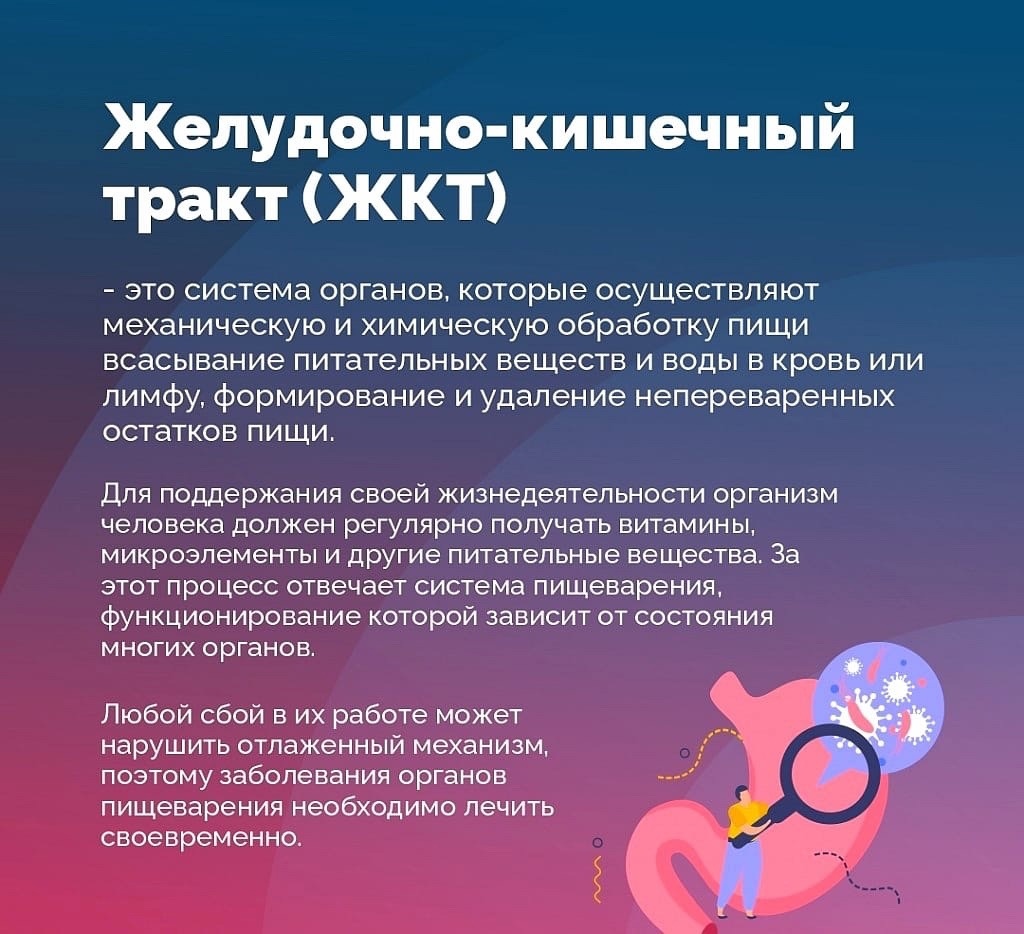 Желудочно-кишечный тракт (ЖКТ)

- это система органов, которые осуществляют механическую и химическую обработку пищи всасывание питательных веществ и воды в кровь или лимфу, формирование и удаление непереваренных остатков пищи.

Для поддержания своей жизнедеятельности организм человека должен регулярно получать витамины, микроэлементы и другие питательные вещества. За этот процесс отвечает система пищеварения, функционирование которой зависит от состояния многих органов.

Любой сбой в их работе может нарушить отлаженный механизм, поэтому заболевания органов пищеварения необходимо лечить своевременно.